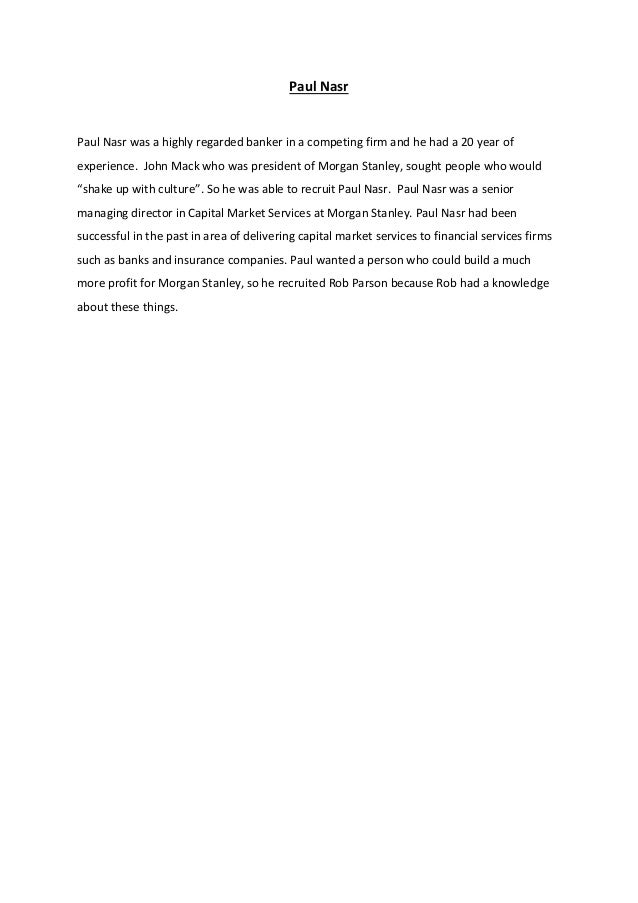 Paul Nasr

Paul Nasr was a highly regarded banker in a competing firm and he had a 20 year of experience. John Mack who was president of Morgan Stanley, sought people who would “shake up with culture”. So he was able to recruit Paul Nasr. Paul Nasr was a senior managing director in Capital Market Services at Morgan Stanley. Paul Nasr had been successful in the past in area of delivering capital market services to financial services firms such as banks and insurance companies. Paul wanted a person who could build a much more profit for Morgan Stanley, so he recruited Rob Parson because Rob had a knowledge about these things.